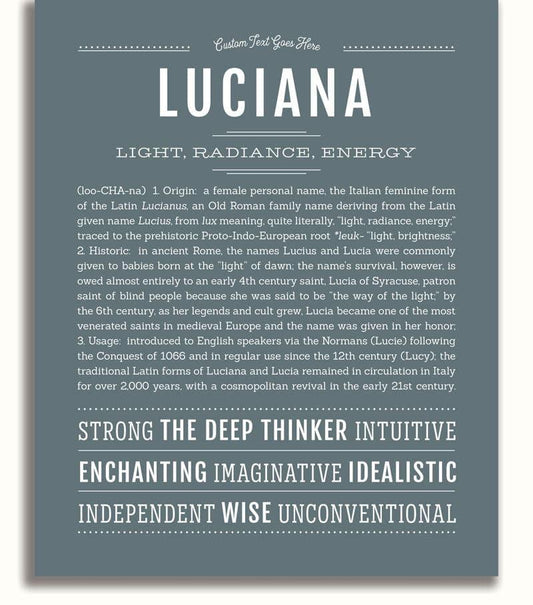 Custom Text Goes Here

LUCIANA

LIGHT, RADIANCE, ENERGY

(loo-CHA-na) 1. Origin: a female personal name, the Italian feminine form of the Latin Lucianus, an Old Roman family name deriving from the Latin given name Lucius, from lux meaning, quite literally, "light, radiance, energy;" traced to the prehistoric Proto-Indo-European root *leuk- "light, brightness;" 2. Historic: in ancient Rome, the names Lucius and Lucia were commonly given to babies born at the "light" of dawn; the name's survival, however, is owed almost entirely to an early 4th century saint, Lucia of Syracuse, patron saint of blind people because she was said to be "the way of the light;" by the 6th century, as her legends and cult grew, Lucia became one of the most venerated saints in medieval Europe and the name was given in her honor; 3. Usage: introduced to English speakers via the Normans (Lucie) following the Conquest of 1066 and in regular use since the 12th century (Lucy); the traditional Latin forms of Luciana and Lucia remained in circulation in Italy for over 2,000 years, with a cosmopolitan revival in the early 21st century.

STRONG THE DEEP THINKER INTUITIVE

ENCHANTING IMAGINATIVE IDEALISTIC

INDEPENDENT WISE UNCONVENTIONAL